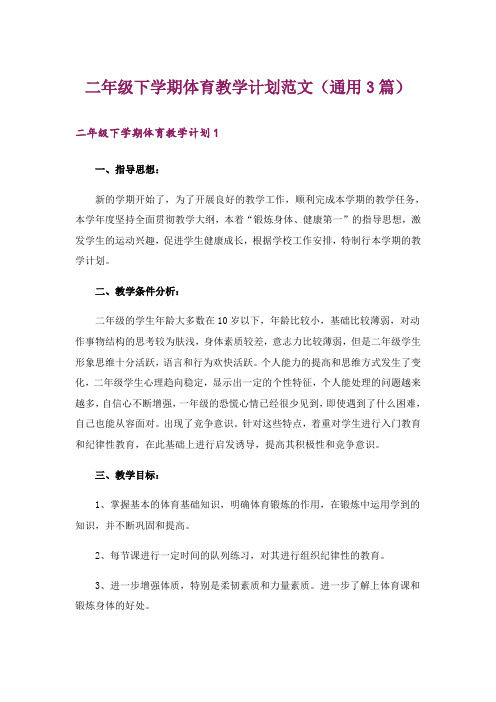 二年级下学期体育教学计划范文（通用3篇）

二年级下学期体育教学计划1

一、指导思想：

新的学期开始了，为了开展良好的教学工作，顺利完成本学期的教学任务，本学年度坚持全面贯彻教学大纲，本着“锻炼身体、健康第一”的指导思想，激发学生的运动兴趣，促进学生健康成长，根据学校工作安排，特制行本学期的教学计划。

二、教学条件分析：

二年级的学生年龄大多数在10岁以下，年龄比较小，基础比较薄弱，对动作事物结构的思考较为肤浅，身体素质较差，意志力比较薄弱，但是二年级学生形象思维十分活跃，语言和行为欢快活跃。个人能力的提高和思维方式发生了变化，二年级学生心理趋向稳定，显示出一定的个性特征，个人能处理的问题越来越多，自信心不断增强，一年级的恐慌心情已经很少见到，即使遇到了什么困难，自己也能从容面对。出现了竞争意识。针对这些特点，着重对学生进行入门教育和纪律性教育，在此基础上进行启发诱导，提高其积极性和竞争意识。

三、教学目标：

1、掌握基本的体育基础知识，明确体育锻炼的作用，在锻炼中运用学到的知识，并不断巩固和提高。

2、每节课进行一定时间的队列练习，对其进行组织纪律性的教育。

3、进一步增强体质，特别是柔韧素质和力量素质。进一步了解上体育课和锻炼身体的好处。